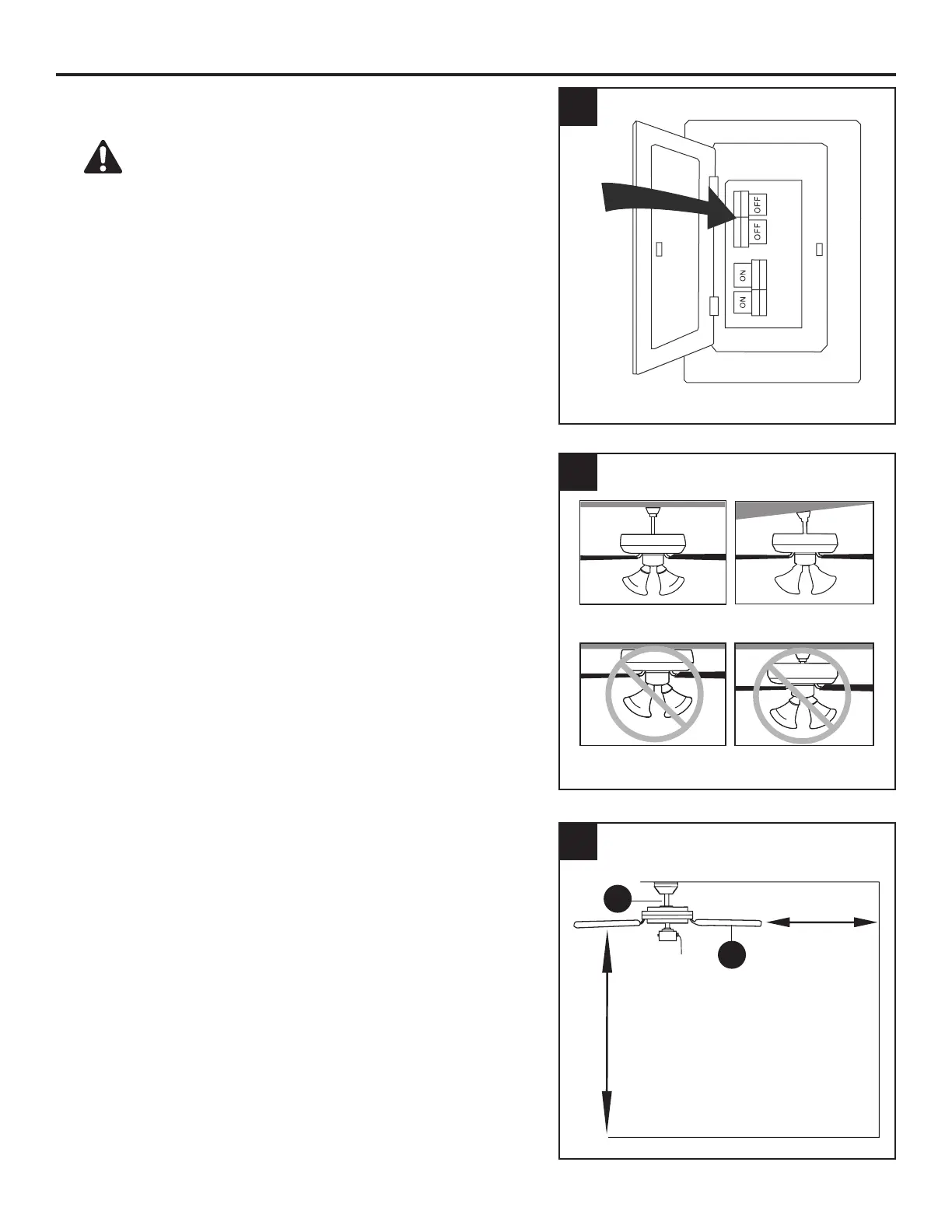 OFF

OFF

ON

ON